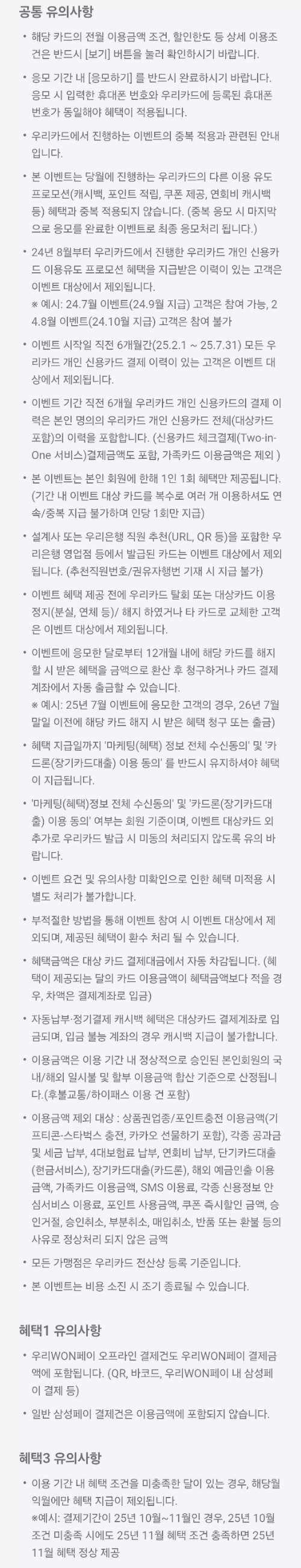 공통 유의사항

• 해당 카드의 전월 이용금액 조건, 할인한도 등 상세 이용조건은 반드시 [보기] 버튼을 눌러 확인하시기 바랍니다.

• 응모 기간 내 [응모하기] 를 반드시 완료하시기 바랍니다. 응모 시 입력한 휴대폰 번호와 우리카드에 등록된 휴대폰 번호가 동일해야 혜택이 적용됩니다.

• 우리카드에서 진행하는 이벤트의 중복 적용과 관련된 안내입니다.

• 본 이벤트는 당월에 진행하는 우리카드의 다른 이용 유도 프로모션(캐시백, 포인트 적립, 쿠폰 제공, 연회비 캐시백 등) 혜택과 중복 적용되지 않습니다. (중복 응모 시 마지막으로 응모를 완료한 이벤트로 최종 응모처리 됩니다.)

• 24년 8월부터 우리카드에서 진행한 우리카드 개인 신용카드 이용유도 프로모션 혜택을 지급받은 이력이 있는 고객은 이벤트 대상에서 제외됩니다.
※ 예시: 24.7월 이벤트(24.9월 지급) 고객은 참여 가능, 24.8월 이벤트(24.10월 지급) 고객은 참여 불가

• 이벤트 시작일 직전 6개월간(25.2.1 ~ 25.7.31) 모든 우리카드 개인 신용카드 결제 이력이 있는 고객은 이벤트 대상에서 제외됩니다.

• 이벤트 기간 직전 6개월 우리카드 개인 신용카드의 결제 이력은 본인 명의의 우리카드 개인 신용카드 전체(대상카드 포함)의 이력을 포함합니다. (신용카드 체크결제(Two-in-One 서비스)결제금액도 포함, 가족카드 이용금액은 제외 )

• 본 이벤트는 본인 회원에 한해 1인 1회 혜택만 제공됩니다. (기간 내 이벤트 대상 카드를 복수로 여러 개 이용하셔도 연속/중복 지급 불가하며 인당 1회만 지급)

• 설계사 또는 우리은행 직원 추천(URL, QR 등)을 포함한 우리은행 영업점 등에서 발급된 카드는 이벤트 대상에서 제외됩니다. (추천직원번호/권유자행번 기재 시 지급 불가)

• 이벤트 혜택 제공 전에 우리카드 탈회 또는 대상카드 이용정지(분실, 연체 등)/ 해지 하였거나 타 카드로 교체한 고객은 이벤트 대상에서 제외됩니다.

• 이벤트에 응모한 달로부터 12개월 내에 해당 카드를 해지할 시 받은 혜택을 금액으로 환산 후 청구하거나 카드 결제계좌에서 자동 출금할 수 있습니다.
※ 예시: 25년 7월 이벤트에 응모한 고객의 경우, 26년 7월 말일 이전에 해당 카드 해지 시 받은 혜택 청구 또는 출금)

• 혜택 지급일까지 '마케팅(혜택) 정보 전체 수신동의' 및 '카드론(장기카드대출) 이용 동의' 를 반드시 유지하셔야 혜택이 지급됩니다.

• '마케팅(혜택)정보 전체 수신동의' 및 '카드론(장기카드대출) 이용 동의' 여부는 회원 기준이며, 이벤트 대상카드 외 추가로 우리카드 발급 시 미동의 처리되지 않도록 유의 바랍니다.

• 이벤트 요건 및 유의사항 미확인으로 인한 혜택 미적용 시 별도 처리가 불가합니다.

• 부적절한 방법을 통해 이벤트 참여 시 이벤트 대상에서 제외되며, 제공된 혜택이 환수 처리 될 수 있습니다.

• 혜택금액은 대상 카드 결제대금에서 자동 차감됩니다. (혜택이 제공되는 달의 카드 이용금액이 혜택금액보다 적을 경우, 차액은 결제계좌로 입금)

• 자동납부·정기결제 캐시백 혜택은 대상카드 결제계좌로 입금되며, 입금 불능 계좌의 경우 캐시백 지급이 불가합니다.

• 이용금액은 이용 기간 내 정상적으로 승인된 본인회원의 국내/해외 일시불 및 할부 이용금액 합산 기준으로 산정됩니다.(후불교통/하이패스 이용 건 포함)

• 이용금액 제외 대상 : 상품권업종/포인트충전 이용금액(기프티콘-스타벅스 충전, 카카오 선물하기 포함), 각종 공과금 및 세금 납부, 4대보험료 납부, 연회비 납부, 단기카드대출(현금서비스), 장기카드대출(카드론), 해외 예금인출 이용금액, 가족카드 이용금액, SMS 이용료, 각종 신용정보 안심서비스 이용료, 포인트 사용금액, 쿠폰 즉시할인 금액, 승인거절, 승인취소, 부분취소, 매입취소, 반품 또는 환불 등의 사유로 정상처리 되지 않은 금액

• 모든 가맹점은 우리카드 전산상 등록 기준입니다.

• 본 이벤트는 비용 소진 시 조기 종료될 수 있습니다.

혜택1 유의사항

• 우리WON페이 오프라인 결제건도 우리WON페이 결제금액에 포함됩니다. (QR, 바코드, 우리WON페이 내 삼성페이 결제 등)

• 일반 삼성페이 결제건은 이용금액에 포함되지 않습니다.

혜택3 유의사항

• 이용 기간 내 혜택 조건을 미충족한 달이 있는 경우, 해당월 익월에만 혜택 지급이 제외됩니다.
※예시: 결제기간이 25년 10월~11월인 경우, 25년 10월 조건 미충족 시에도 25년 11월 혜택 조건 충족하면 25년 11월 혜택 정상 제공